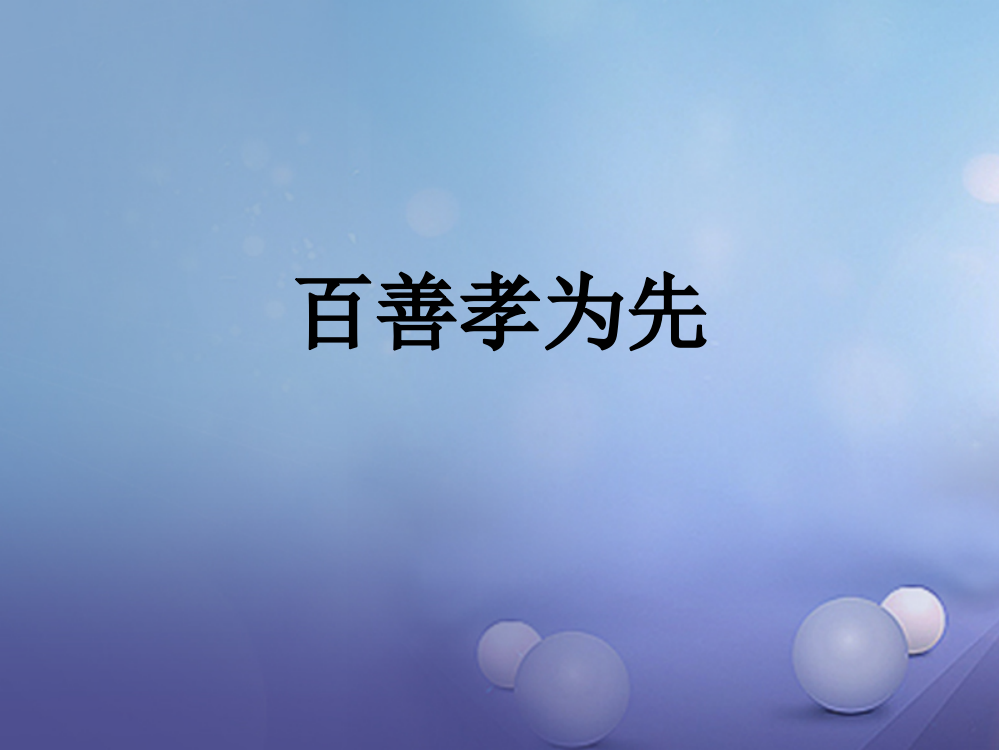 百善孝为先